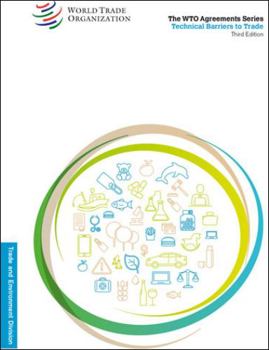 WORLD TRADE
ORGANIZATION

The WTO Agreements Series
Technical Barriers to Trade
Third Edition

Trade and Environment Division